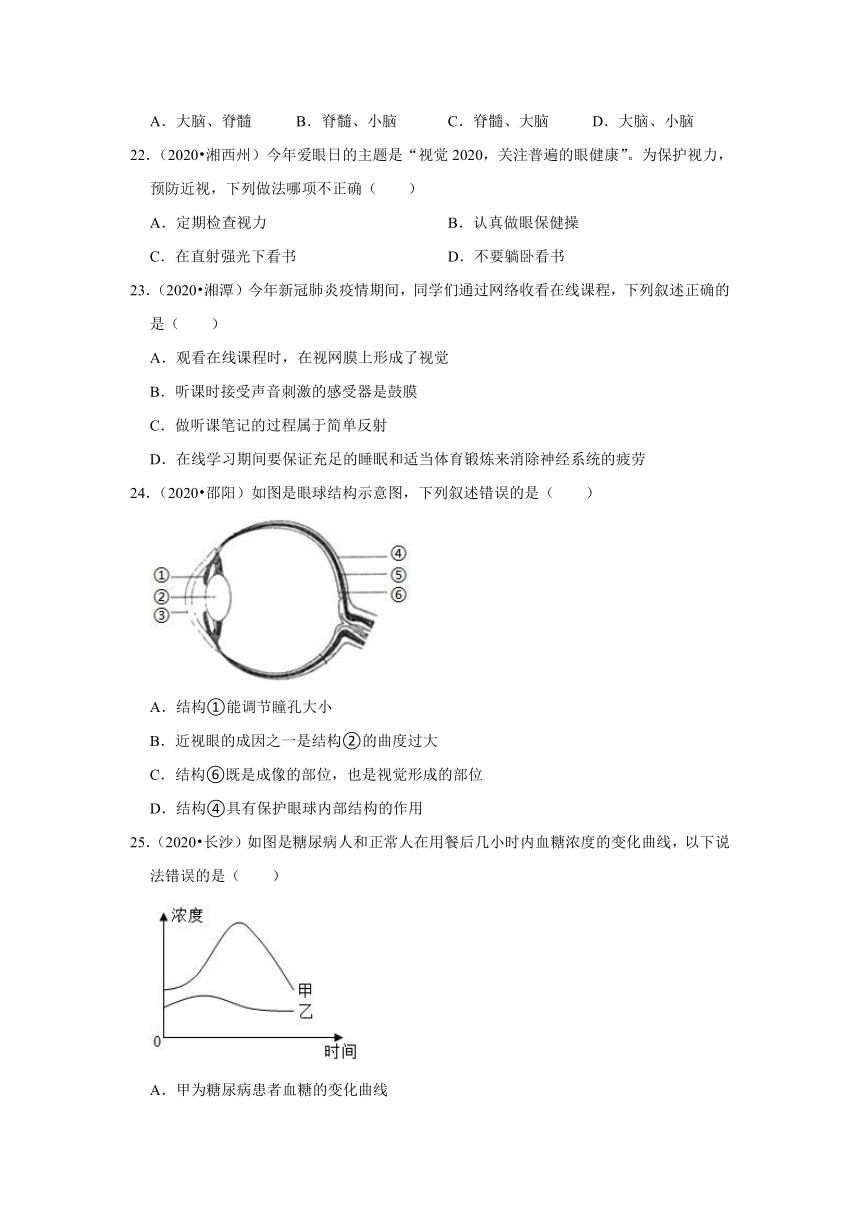 A．大脑、脊髓　　B．脊髓、小脑　　C．脊髓、大脑　　D．大脑、小脑

22．（2020•湘西州）今年爱眼日的主题是“视觉 2020，关注普遍的眼健康”。为保护视力，预防近视，下列做法哪项不正确（　　）

A．定期检查视力　　B．认真做眼保健操

C．在直射强光下看书　　D．不要躺卧看书

23．（2020•湘潭）今年新冠肺炎疫情期间，同学们通过网络收看在线课程，下列叙述正确的是（　　）

A．观看在线课程时，在视网膜上形成了视觉

B．听课时接受声音刺激的感受器是鼓膜

C．做听课笔记的过程属于简单反射

D．在线学习期间要保证充足的睡眠和适当体育锻炼来消除神经系统的疲劳

24．（2020•邵阳）如图是眼球结构示意图，下列叙述错误的是（　　）

①
②
③
④
⑤
⑥

A．结构①能调节瞳孔大小

B．近视眼的成因之一是结构②的曲度过大

C．结构⑥既是成像的部位，也是视觉形成的部位

D．结构④具有保护眼球内部结构的作用

25．（2020•长沙）如图是糖尿病人和正常人在用餐后几小时内血糖浓度的变化曲线，以下说法错误的是（　　）

浓度
甲
乙
0
时间

A．甲为糖尿病患者血糖的变化曲线